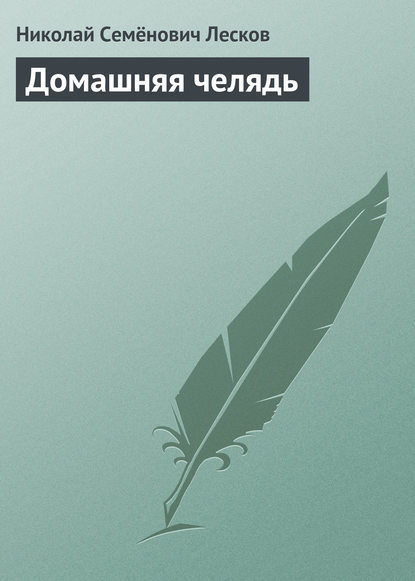 Николай Семёнович Лесков

Домашняя челядь